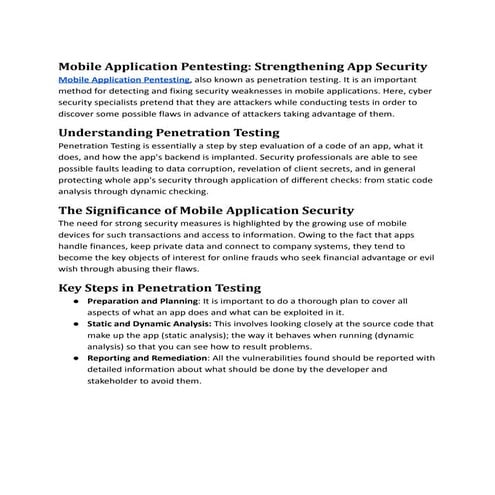 Mobile Application Pentesting: Strengthening App Security
Mobile Application Pentesting, also known as penetration testing. It is an important method for detecting and fixing security weaknesses in mobile applications. Here, cyber security specialists pretend that they are attackers while conducting tests in order to discover some possible flaws in advance of attackers taking advantage of them.

Understanding Penetration Testing
Penetration Testing is essentially a step by step evaluation of a code of an app, what it does, and how the app's backend is implanted. Security professionals are able to see possible faults leading to data corruption, revelation of client secrets, and in general protecting whole app's security through application of different checks: from static code analysis through dynamic checking.

The Significance of Mobile Application Security
The need for strong security measures is highlighted by the growing use of mobile devices for such transactions and access to information. Owing to the fact that apps handle finances, keep private data and connect to company systems, they tend to become the key objects of interest for online frauds who seek financial advantage or evil wish through abusing their flaws.

Key Steps in Penetration Testing
● Preparation and Planning: It is important to do a thorough plan to cover all aspects of what an app does and what can be exploited in it.
● Static and Dynamic Analysis: This involves looking closely at the source code that make up the app (static analysis); the way it behaves when running (dynamic analysis) so that you can see how to result problems.
● Reporting and Remediation: All the vulnerabilities found should be reported with detailed information about what should be done by the developer and stakeholder to avoid them.